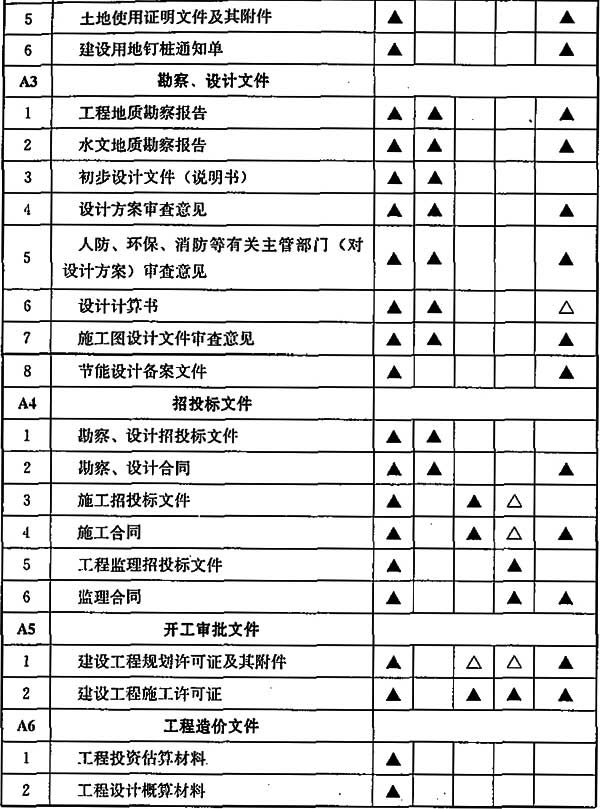 | 5 | 土地使用证明文件及其附件 | ▲ | | | | ▲ |
|---|---|---|---|---|---|---|
| 6 | 建设用地钉桩通知单 | ▲ | | | | ▲ |
| A3 | 勘察、设计文件 | | | | | |
| 1 | 工程地质勘察报告 | ▲ | ▲ | | | ▲ |
| 2 | 水文地质勘察报告 | ▲ | ▲ | | | ▲ |
| 3 | 初步设计文件（说明书） | ▲ | ▲ | | | |
| 4 | 设计方案审查意见 | ▲ | ▲ | | | ▲ |
| 5 | 人防、环保、消防等有关主管部门（对设计方案）审查意见 | ▲ | ▲ | | | ▲ |
| 6 | 设计计算书 | ▲ | ▲ | | | △ |
| 7 | 施工图设计文件审查意见 | ▲ | ▲ | | | ▲ |
| 8 | 节能设计备案文件 | ▲ | | | | ▲ |
| A4 | 招投标文件 | | | | | |
| 1 | 勘察、设计招投标文件 | ▲ | ▲ | | | |
| 2 | 勘察、设计合同 | ▲ | ▲ | | | ▲ |
| 3 | 施工招投标文件 | ▲ | | ▲ | △ | |
| 4 | 施工合同 | ▲ | | ▲ | △ | ▲ |
| 5 | 工程监理招投标文件 | ▲ | | | ▲ | |
| 6 | 监理合同 | ▲ | | | ▲ | ▲ |
| A5 | 开工审批文件 | | | | | |
| 1 | 建设工程规划许可证及其附件 | ▲ | | △ | △ | ▲ |
| 2 | 建设工程施工许可证 | ▲ | | ▲ | ▲ | ▲ |
| A6 | 工程造价文件 | | | | | |
| 1 | 工程投资估算材料 | ▲ | | | | |
| 2 | 工程设计概算材料 | ▲ | | | | |